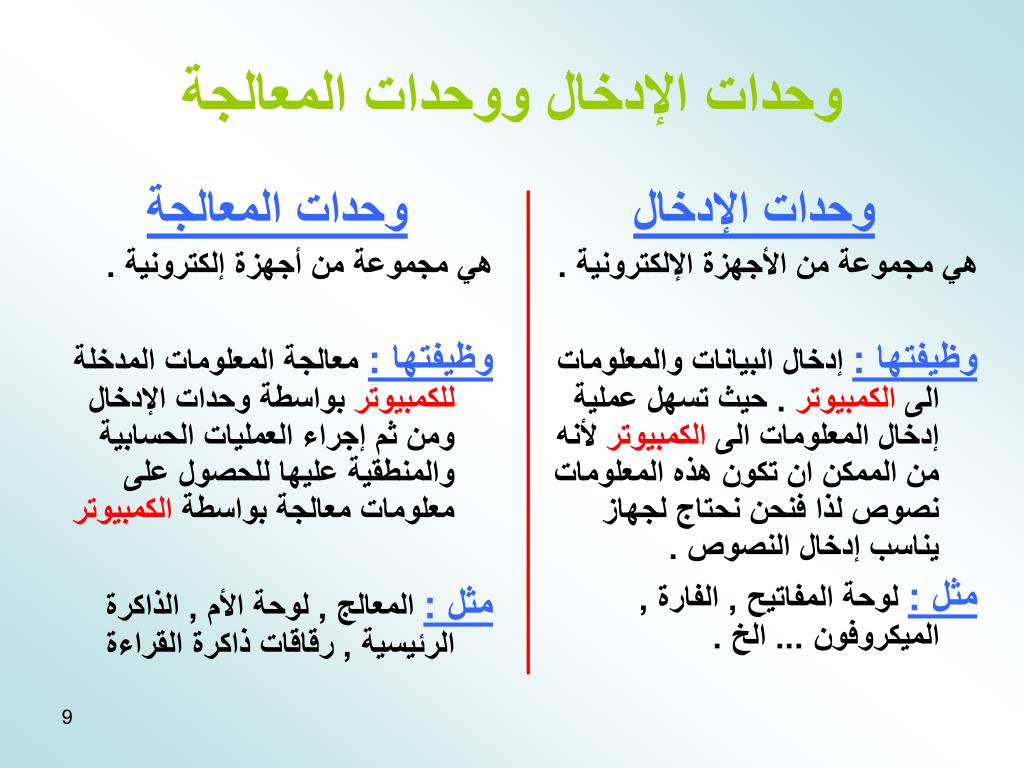 وحدات الإدخال ووحدات المعالجة

وحدات الإدخال

هي مجموعة من الأجهزة الإلكترونية .

وظيفتها : إدخال البيانات والمعلومات الى الكمبيوتر . حيث تسهل عملية إدخال المعلومات الى الكمبيوتر لأنه من الممكن ان تكون هذه المعلومات نصوص لذا فنحن نحتاج لجهاز يناسب إدخال النصوص .

مثل : لوحة المفاتيح , الفارة , الميكروفون ... الخ .

وحدات المعالجة

هي مجموعة من أجهزة إلكترونية .

وظيفتها : معالجة المعلومات المدخلة للكمبيوتر بواسطة وحدات الإدخال ومن ثم إجراء العمليات الحسابية والمنطقية عليها للحصول على معلومات معالجة بواسطة الكمبيوتر

مثل : المعالج , لوحة الأم , الذاكرة الرئيسية , رقاقات ذاكرة القراءة

9